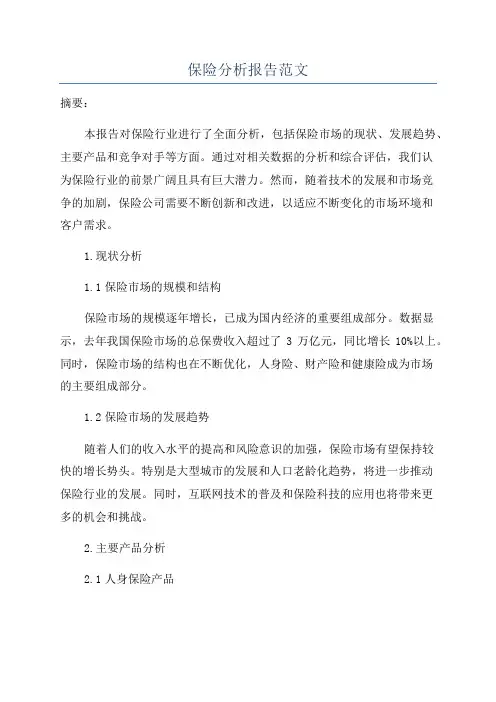 保险分析报告范文

摘要：

本报告对保险行业进行了全面分析，包括保险市场的现状、发展趋势、主要产品和竞争对手等方面。通过对相关数据的分析和综合评估，我们认为保险行业的前景广阔且具有巨大潜力。然而，随着技术的发展和市场竞争的加剧，保险公司需要不断创新和改进，以适应不断变化的市场环境和客户需求。

1.现状分析

1.1 保险市场的规模和结构

保险市场的规模逐年增长，已成为国内经济的重要组成部分。数据显示，去年我国保险市场的总保费收入超过了 3 万亿元，同比增长 10%以上。同时，保险市场的结构也在不断优化，人身险、财产险和健康险成为市场的主要组成部分。

1.2 保险市场的发展趋势

随着人们的收入水平的提高和风险意识的加强，保险市场有望保持较快的增长势头。特别是大型城市的发展和人口老龄化趋势，将进一步推动保险行业的发展。同时，互联网技术的普及和保险科技的应用也将带来更多的机会和挑战。

2.主要产品分析

2.1 人身保险产品